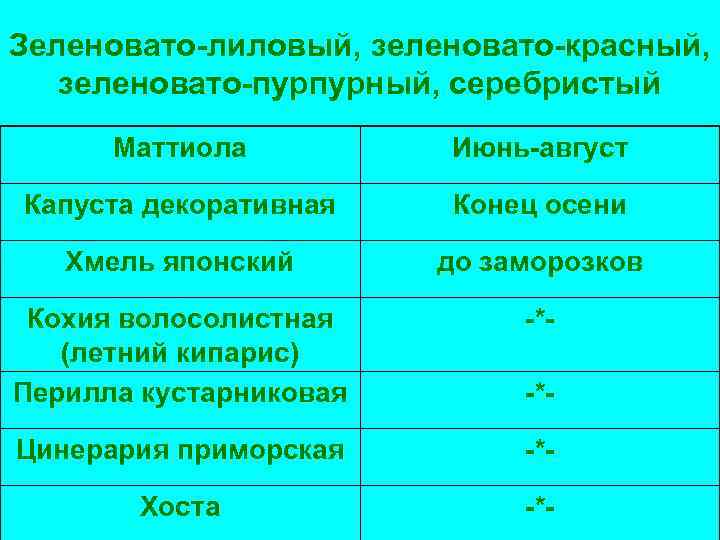 Зеленовато-лиловый, зеленовато-красный, зеленовато-пурпурный, серебристый

| Маттиола | Июнь-август |
|---|---|
| Капуста декоративная | Конец осени |
| Хмель японский | до заморозков |
| Кохия волосолистная (летний кипарис) | -*- |
| Перилла кустарниковая | -*- |
| Цинерария приморская | -*- |
| Хоста | -*- |